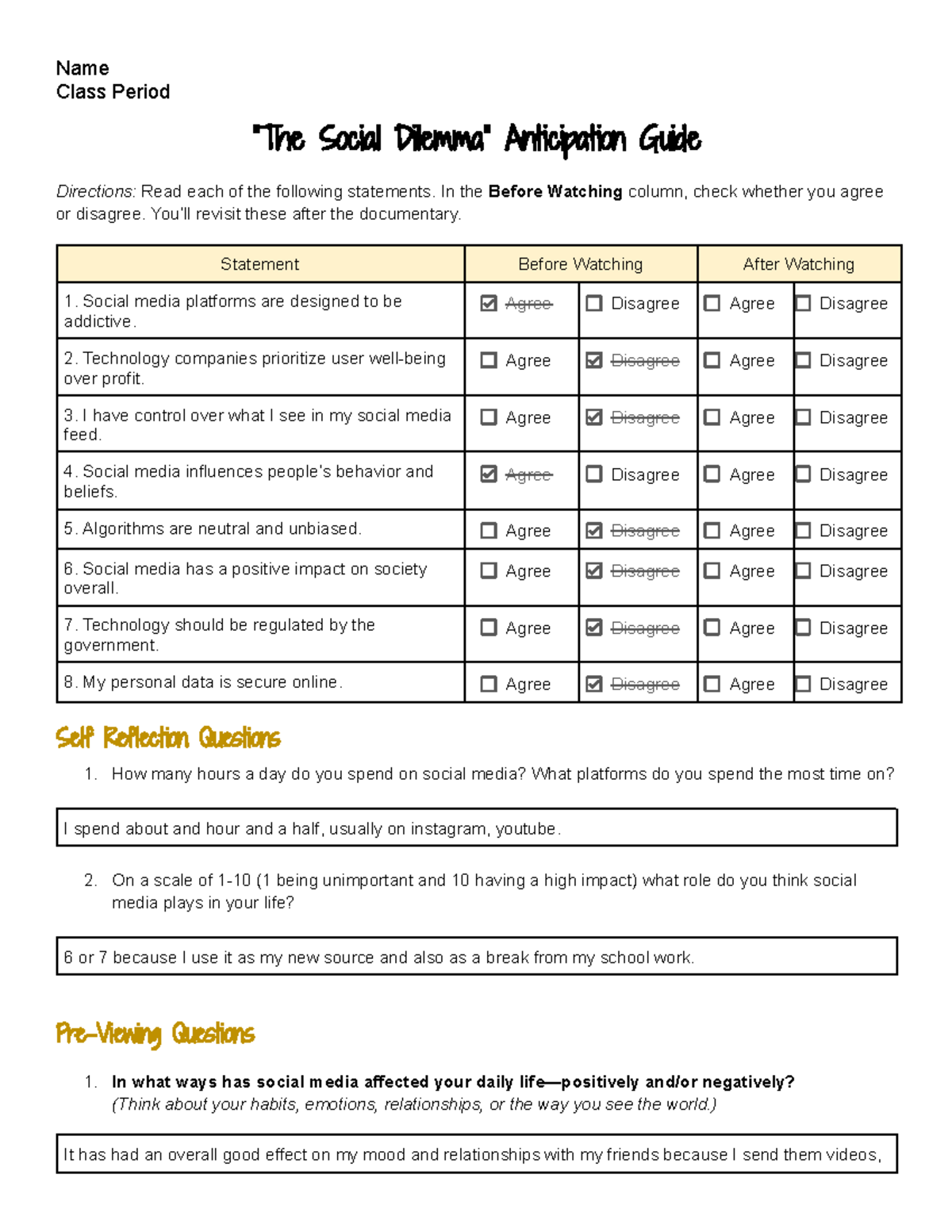 Name
Class Period

"The Social Dilemma" Anticipation Guide

Directions: Read each of the following statements. In the Before Watching column, check whether you agree or disagree. You'll revisit these after the documentary.

| Statement | Before Watching | | After Watching | |
|---|---|---|---|---|
| 1. Social media platforms are designed to be addictive. | ☑ Agree | ☐ Disagree | ☐ Agree | ☐ Disagree |
| 2. Technology companies prioritize user well-being over profit. | ☐ Agree | ☑ Disagree | ☐ Agree | ☐ Disagree |
| 3. I have control over what I see in my social media feed. | ☐ Agree | ☑ Disagree | ☐ Agree | ☐ Disagree |
| 4. Social media influences people's behavior and beliefs. | ☑ Agree | ☐ Disagree | ☐ Agree | ☐ Disagree |
| 5. Algorithms are neutral and unbiased. | ☐ Agree | ☑ Disagree | ☐ Agree | ☐ Disagree |
| 6. Social media has a positive impact on society overall. | ☐ Agree | ☑ Disagree | ☐ Agree | ☐ Disagree |
| 7. Technology should be regulated by the government. | ☐ Agree | ☑ Disagree | ☐ Agree | ☐ Disagree |
| 8. My personal data is secure online. | ☐ Agree | ☑ Disagree | ☐ Agree | ☐ Disagree |

Self Reflection Questions

1. How many hours a day do you spend on social media? What platforms do you spend the most time on?

I spend about and hour and a half, usually on instagram, youtube.

2. On a scale of 1-10 (1 being unimportant and 10 having a high impact) what role do you think social media plays in your life?

6 or 7 because I use it as my new source and also as a break from my school work.

Pre-Viewing Questions

1. In what ways has social media affected your daily life—positively and/or negatively? (Think about your habits, emotions, relationships, or the way you see the world.)

It has had an overall good effect on my mood and relationships with my friends because I send them videos,